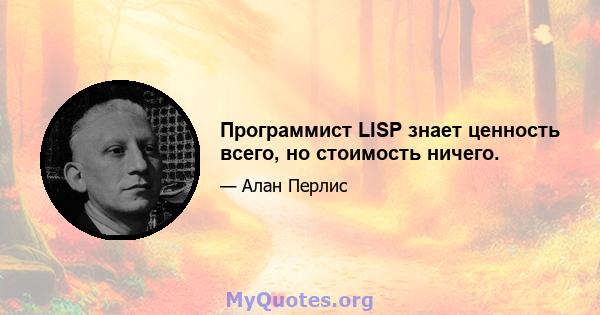 Программист LISP знает ценность всего, но стоимость ничего.

— Алан Перлис

MyQuotes.org